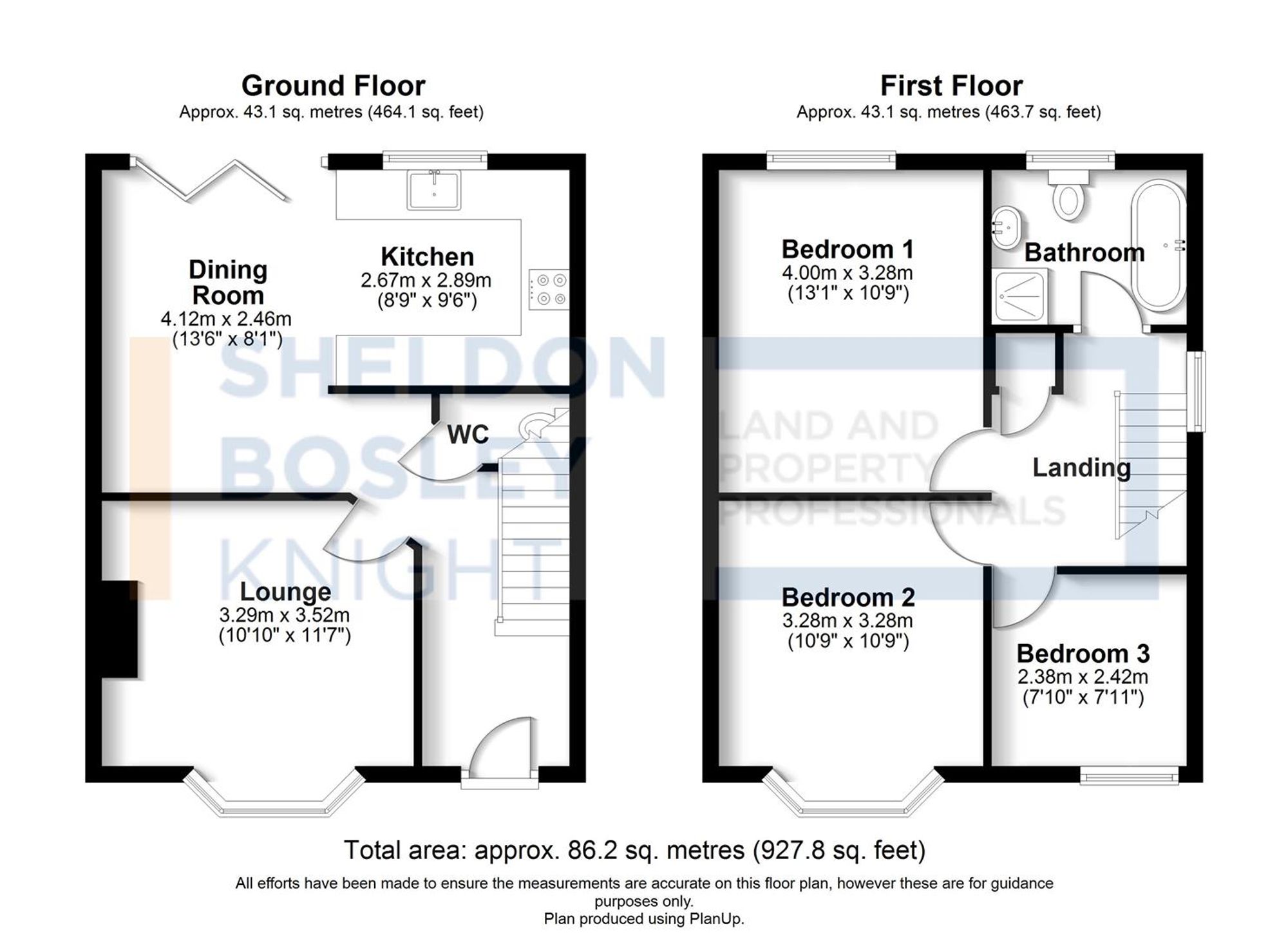 Ground Floor
Approx. 43.1 sq. metres (464.1 sq. feet)

Dining Room
4.12m x 2.46m
(13'6" x 8'1")

Kitchen
2.67m x 2.89m
(8'9" x 9'6")

WC

Lounge
3.29m x 3.52m
(10'10" x 11'7")

First Floor
Approx. 43.1 sq. metres (463.7 sq. feet)

Bedroom 1
4.00m x 3.28m
(13'1" x 10'9")

Bathroom

Landing

Bedroom 2
3.28m x 3.28m
(10'9" x 10'9")

Bedroom 3
2.38m x 2.42m
(7'10" x 7'11")

SHELDON BOSLEY KNIGHT

LAND AND PROPERTY PROFESSIONALS

Total area: approx. 86.2 sq. metres (927.8 sq. feet)

All efforts have been made to ensure the measurements are accurate on this floor plan, however these are for guidance purposes only.
Plan produced using PlanUp.